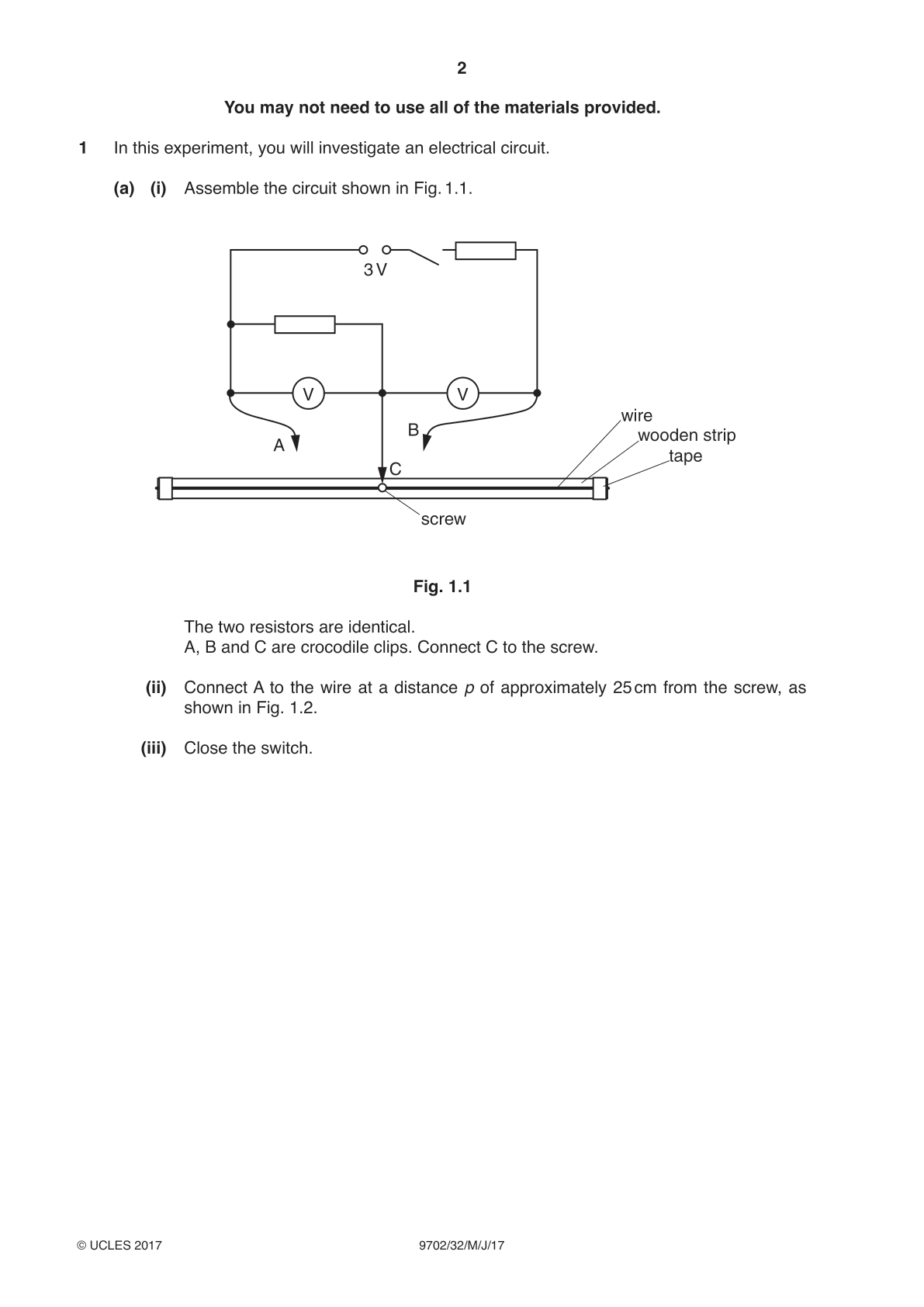 2

You may not need to use all of the materials provided.

1 In this experiment, you will investigate an electrical circuit.

(a) (i) Assemble the circuit shown in Fig. 1.1.

3 V

V

V

A

B

C

wire

wooden strip

tape

screw

Fig. 1.1

The two resistors are identical.
A, B and C are crocodile clips. Connect C to the screw.

(ii) Connect A to the wire at a distance p of approximately 25 cm from the screw, as shown in Fig. 1.2.

(iii) Close the switch.

© UCLES 2017

9702/32/M/J/17